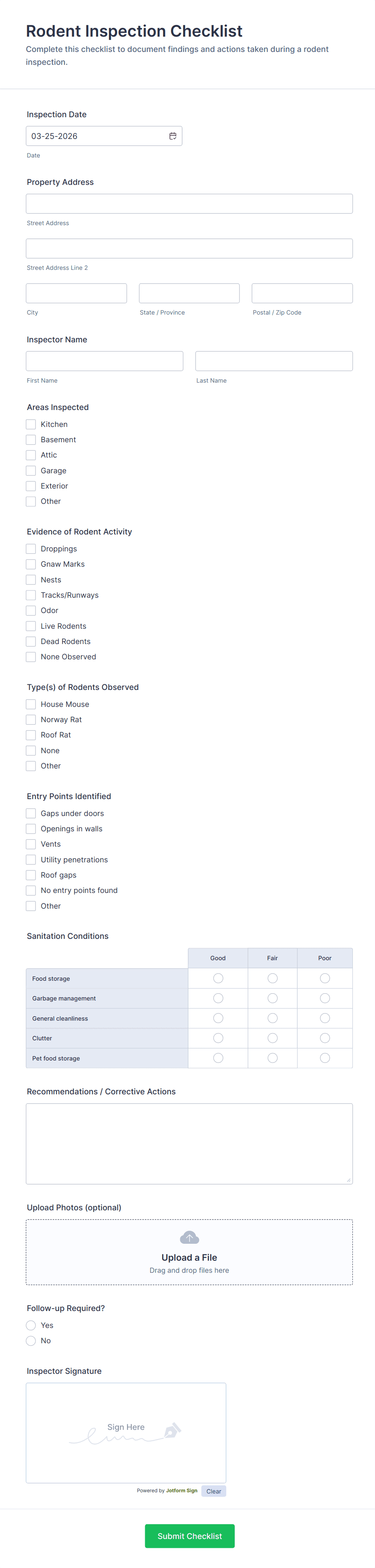 Rodent Inspection Checklist

Complete this checklist to document findings and actions taken during a rodent inspection.

Inspection Date

03-25-2026

Date

Property Address

Street Address

Street Address Line 2

City

State / Province

Postal / Zip Code

Inspector Name

First Name

Last Name

Areas Inspected

Kitchen
Basement
Attic
Garage
Exterior
Other

Evidence of Rodent Activity

Droppings
Gnaw Marks
Nests
Tracks/Runways
Odor
Live Rodents
Dead Rodents
None Observed

Type(s) of Rodents Observed

House Mouse
Norway Rat
Roof Rat
None
Other

Entry Points Identified

Gaps under doors
Openings in walls
Vents
Utility penetrations
Roof gaps
No entry points found
Other

Sanitation Conditions

| | Good | Fair | Poor |
|---|---|---|---|
| Food storage | | | |
| Garbage management | | | |
| General cleanliness | | | |
| Clutter | | | |
| Pet food storage | | | |

Recommendations / Corrective Actions

Upload Photos (optional)

Upload a File

Drag and drop files here

Follow-up Required?

Yes
No

Inspector Signature

Sign Here

Powered by Jotform Sign

Clear

Submit Checklist